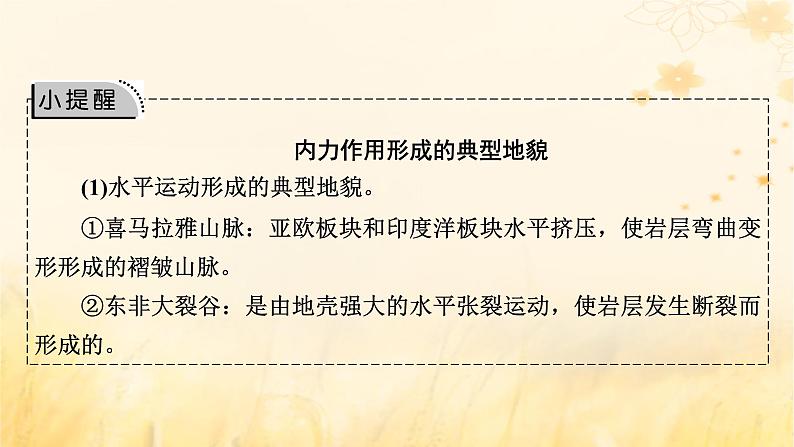 小提醒

内力作用形成的典型地貌

(1)水平运动形成的典型地貌。

①喜马拉雅山脉：亚欧板块和印度洋板块水平挤压，使岩层弯曲变形形成的褶皱山脉。

②东非大裂谷：是由地壳强大的水平张裂运动，使岩层发生断裂而形成的。